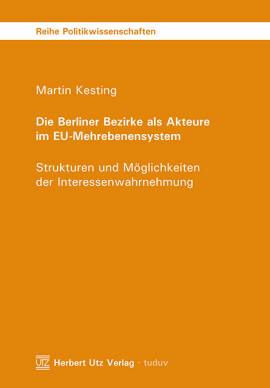 Reihe Politikwissenschaften

Martin Kesting

Die Berliner Bezirke als Akteure im EU-Mehrebenensystem

Strukturen und Möglichkeiten der Interessenwahrnehmung

UTZ Herbert Utz Verlag · tuduv